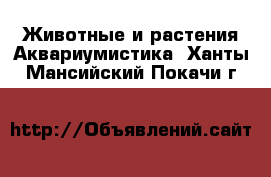 Животные и растения Аквариумистика Ханты Мансийский Покачи г

http://Объявлений.сайт